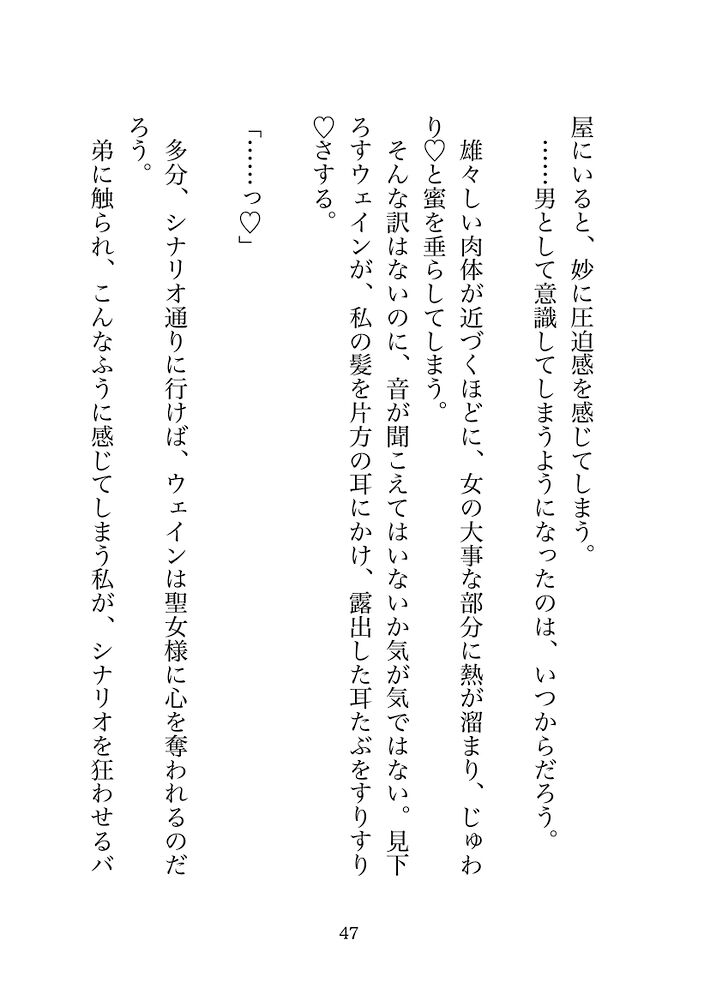 屋にいると、妙に圧迫感を感じてしまう。

……男として意識してしまうようになったのは、いつからだろう。

雄々しい肉体が近づくほどに、女の大事な部分に熱が溜まり、じゅわり♡と蜜を垂らしてしまう。

そんな訳はないのに、音が聞こえてはいないか気が気ではない。見下ろすウェインが、私の髪を片方の耳にかけ、露出した耳たぶをすりすり♡さする。

「……っ♡」

多分、シナリオ通りに行けば、ウェインは聖女様に心を奪われるのだろう。

弟に触られ、こんなふうに感じてしまう私が、シナリオを狂わせるバ

47